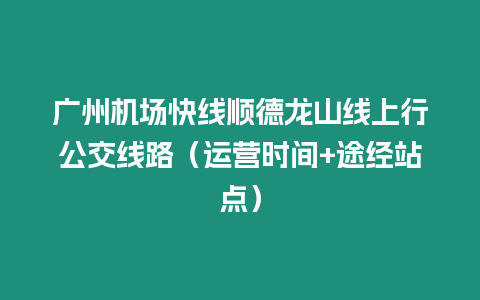 广州机场快线顺德龙山线上行公交线路（运营时间+途经站点）